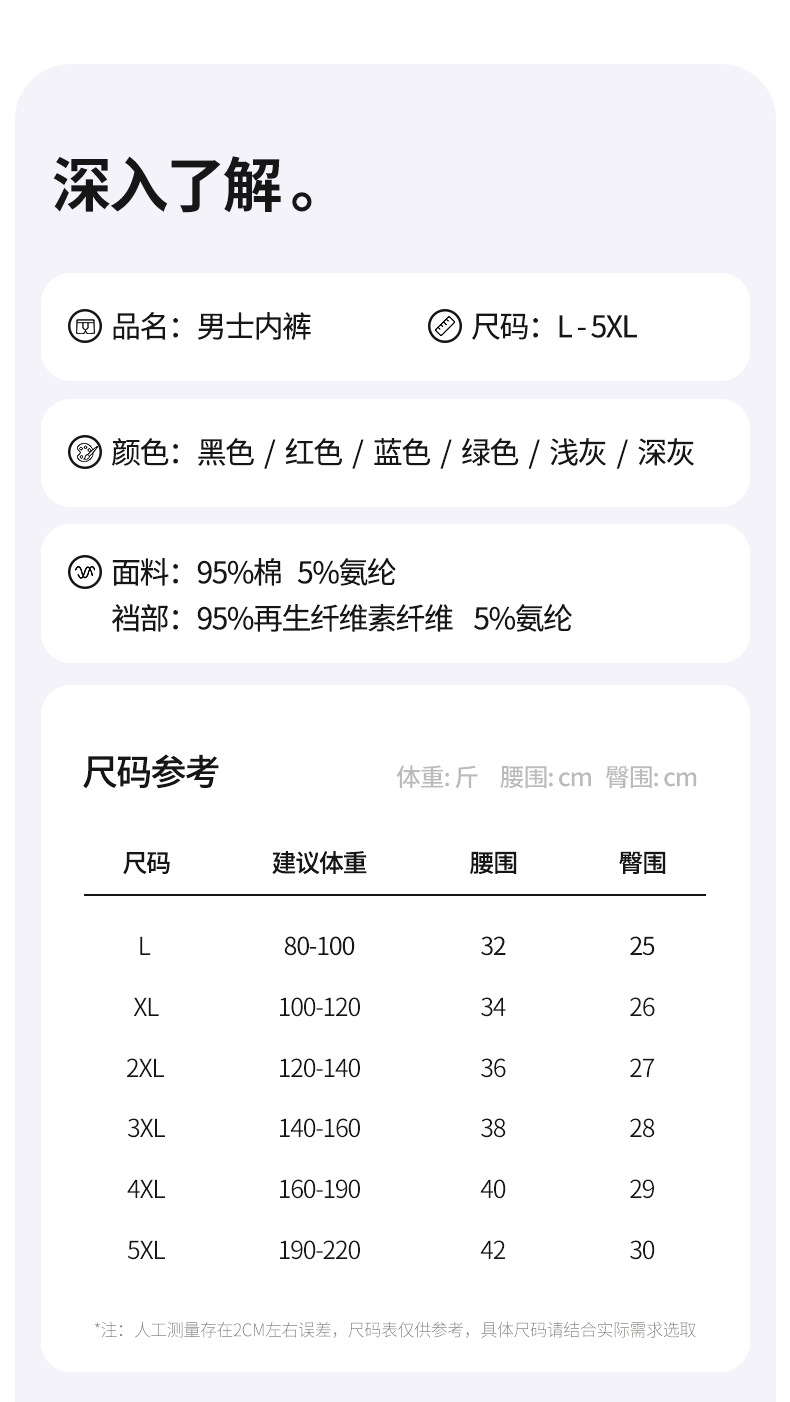 深入了解。

品名：男士内裤

尺码：L - 5XL

颜色：黑色 / 红色 / 蓝色 / 绿色 / 浅灰 / 深灰

面料：95%棉 5%氨纶
裆部：95%再生纤维素纤维 5%氨纶

尺码参考

体重: 斤 腰围: cm 臀围: cm

| 尺码 | 建议体重 | 腰围 | 臀围 |
|---|---|---|---|
| L | 80-100 | 32 | 25 |
| XL | 100-120 | 34 | 26 |
| 2XL | 120-140 | 36 | 27 |
| 3XL | 140-160 | 38 | 28 |
| 4XL | 160-190 | 40 | 29 |
| 5XL | 190-220 | 42 | 30 |

*注：人工测量存在2CM左右误差，尺码表仅供参考，具体尺码请结合实际需求选取